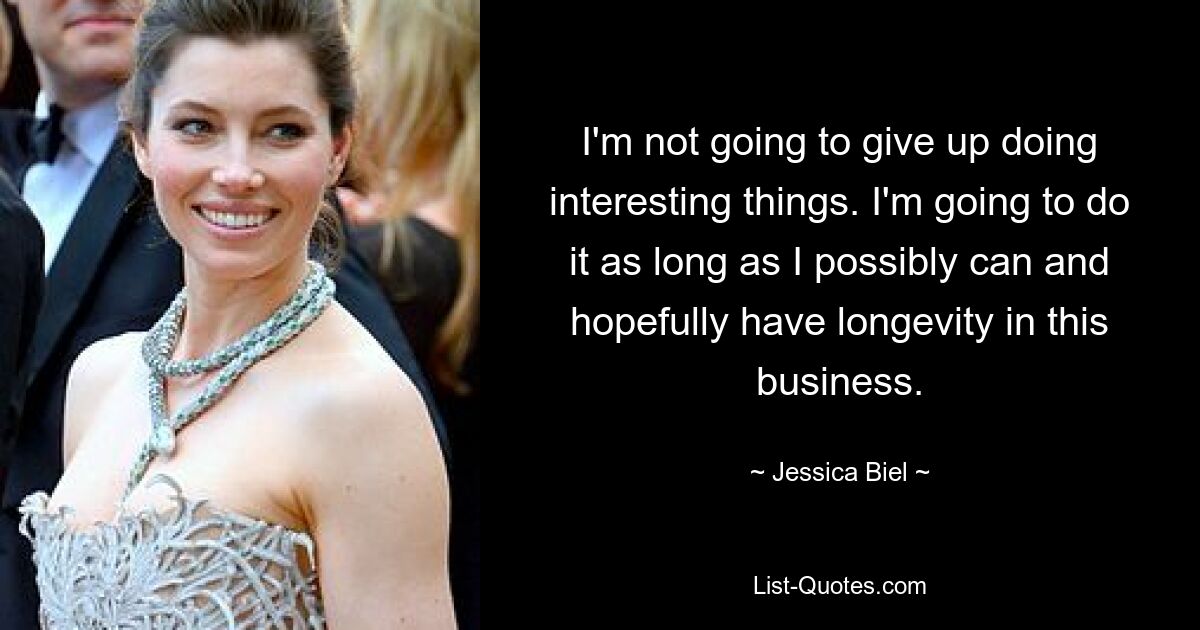 I'm not going to give up doing interesting things. I'm going to do it as long as I possibly can and hopefully have longevity in this business.

~ Jessica Biel ~

List-Quotes.com